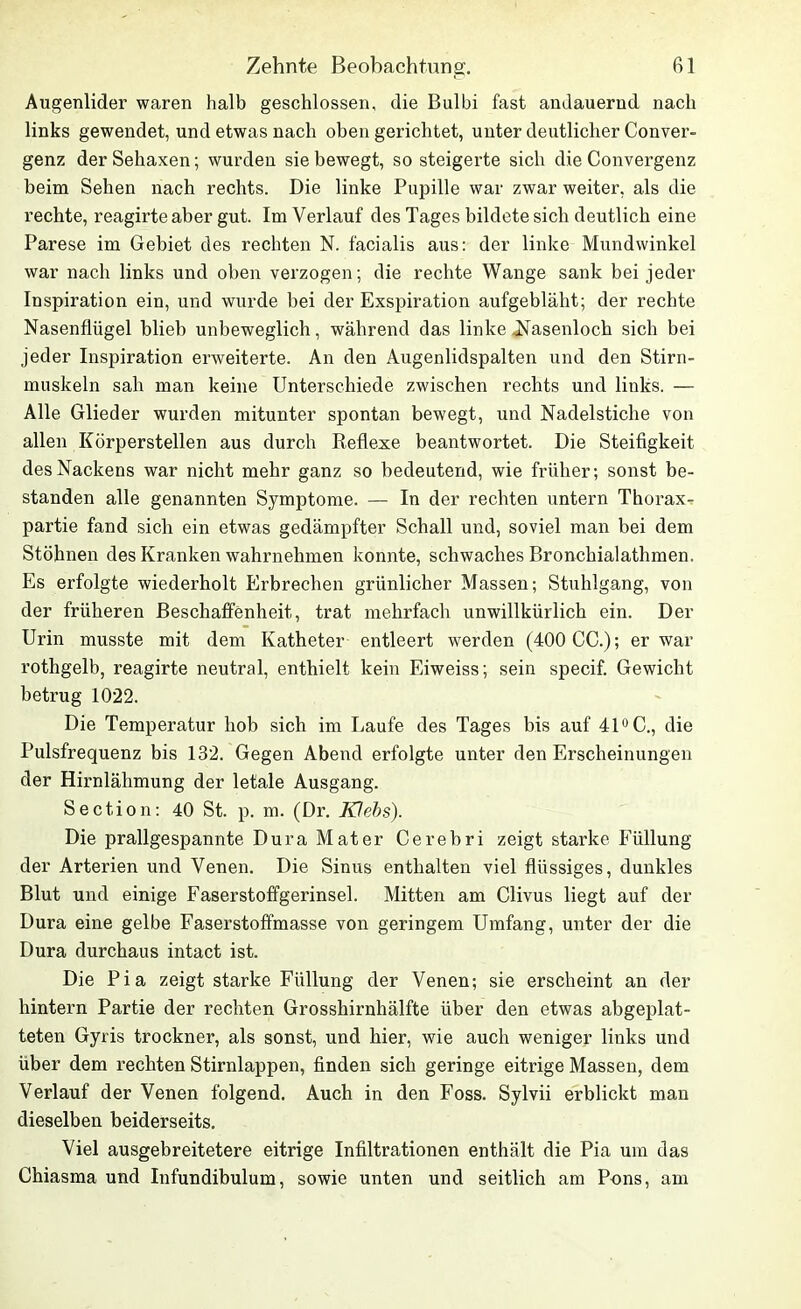 Zehnte Beobachtung. 61

Augenlider waren halb geschlossen, die Bulbi fast andauernd nach links gewendet, und etwas nach oben gerichtet, unter deutlicher Convergenz der Sehaxen; wurden sie bewegt, so steigerte sich die Convergenz beim Sehen nach rechts. Die linke Pupille war zwar weiter, als die rechte, reagirte aber gut. Im Verlauf des Tages bildete sich deutlich eine Parese im Gebiet des rechten N. facialis aus: der linke Mundwinkel war nach links und oben verzogen; die rechte Wange sank bei jeder Inspiration ein, und wurde bei der Exspiration aufgebläht; der rechte Nasenflügel blieb unbeweglich, während das linke Nasenloch sich bei jeder Inspiration erweiterte. An den Augenlidspalten und den Stirnmuskeln sah man keine Unterschiede zwischen rechts und links. — Alle Glieder wurden mitunter spontan bewegt, und Nadelstiche von allen Körperstellen aus durch Reflexe beantwortet. Die Steifigkeit des Nackens war nicht mehr ganz so bedeutend, wie früher; sonst bestanden alle genannten Symptome. — In der rechten untern Thoraxpartie fand sich ein etwas gedämpfter Schall und, soviel man bei dem Stöhnen des Kranken wahrnehmen konnte, schwaches Bronchialathmen. Es erfolgte wiederholt Erbrechen grünlicher Massen; Stuhlgang, von der früheren Beschaffenheit, trat mehrfach unwillkürlich ein. Der Urin musste mit dem Katheter entleert werden (400 CC.); er war rothgelb, reagirte neutral, enthielt kein Eiweiss; sein specif. Gewicht betrug 1022.

Die Temperatur hob sich im Laufe des Tages bis auf 41° C., die Pulsfrequenz bis 132. Gegen Abend erfolgte unter den Erscheinungen der Hirnlähmung der letale Ausgang.

Section: 40 St. p. m. (Dr. Klebs).

Die prallgespannte Dura Mater Cerebri zeigt starke Füllung der Arterien und Venen. Die Sinus enthalten viel flüssiges, dunkles Blut und einige Faserstoffgerinsel. Mitten am Clivus liegt auf der Dura eine gelbe Faserstoffmasse von geringem Umfang, unter der die Dura durchaus intact ist.

Die Pia zeigt starke Füllung der Venen; sie erscheint an der hintern Partie der rechten Grosshirnhälfte über den etwas abgeplatteten Gyris trockner, als sonst, und hier, wie auch weniger links und über dem rechten Stirnlappen, finden sich geringe eitrige Massen, dem Verlauf der Venen folgend. Auch in den Foss. Sylvii erblickt man dieselben beiderseits.

Viel ausgebreitetere eitrige Infiltrationen enthält die Pia um das Chiasma und Infundibulum, sowie unten und seitlich am Pons, am